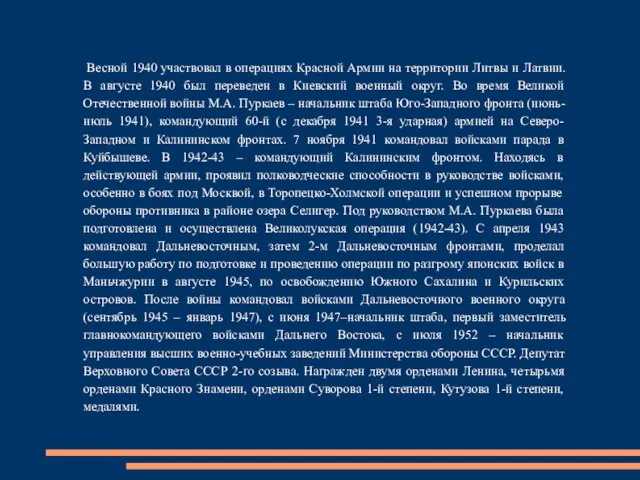 Весной 1940 участвовал в операциях Красной Армии на территории Литвы и Латвии. В августе 1940 был переведен в Киевский военный округ. Во время Великой Отечественной войны М.А. Пуркаев – начальник штаба Юго-Западного фронта (июнь-июль 1941), командующий 60-й (с декабря 1941 3-я ударная) армией на Северо-Западном и Калининском фронтах. 7 ноября 1941 командовал войсками парада в Куйбышеве. В 1942-43 – командующий Калининским фронтом. Находясь в действующей армии, проявил полководческие способности в руководстве войсками, особенно в боях под Москвой, в Торопецко-Холмской операции и успешном прорыве обороны противника в районе озера Селигер. Под руководством М.А. Пуркаева была подготовлена и осуществлена Великолукская операция (1942-43). С апреля 1943 командовал Дальневосточным, затем 2-м Дальневосточным фронтами, проделал большую работу по подготовке и проведению операции по разгрому японских войск в Маньчжурии в августе 1945, по освобождению Южного Сахалина и Курильских островов. После войны командовал войсками Дальневосточного военного округа (сентябрь 1945 – январь 1947), с июня 1947–начальник штаба, первый заместитель главнокомандующего войсками Дальнего Востока, с июля 1952 – начальник управления высших военно-учебных заведений Министерства обороны СССР. Депутат Верховного Совета СССР 2-го созыва. Награжден двумя орденами Ленина, четырьмя орденами Красного Знамени, орденами Суворова 1-й степени, Кутузова 1-й степени, медалями.